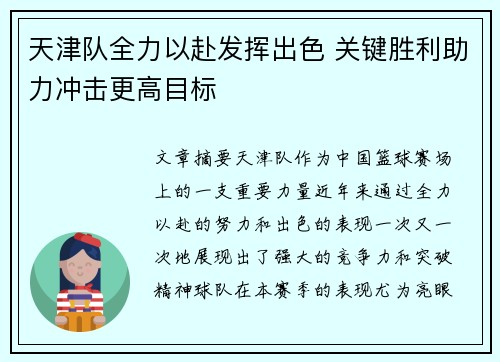 天津队全力以赴发挥出色 关键胜利助力冲击更高目标

文章摘要天津队作为中国篮球赛场上的一支重要力量近年来通过全力以赴的努力和出色的表现一次又一次地展现出了强大的竞争力和突破精神球队在本赛季的表现尤为亮眼